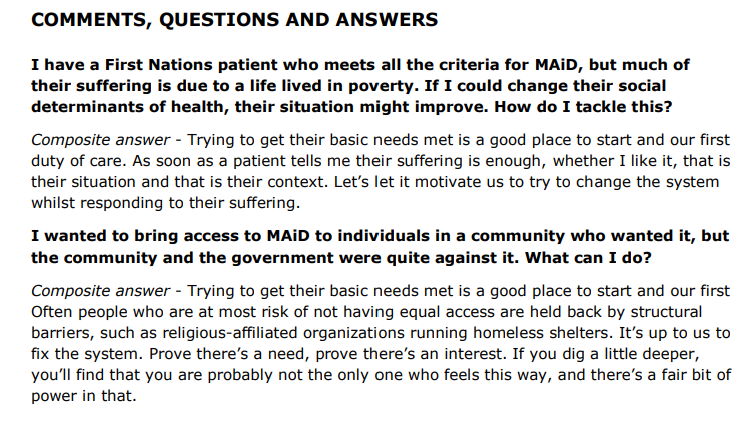 COMMENTS, QUESTIONS AND ANSWERS

I have a First Nations patient who meets all the criteria for MAiD, but much of their suffering is due to a life lived in poverty. If I could change their social determinants of health, their situation might improve. How do I tackle this?

Composite answer - Trying to get their basic needs met is a good place to start and our first duty of care. As soon as a patient tells me their suffering is enough, whether I like it, that is their situation and that is their context. Let's let it motivate us to try to change the system whilst responding to their suffering.

I wanted to bring access to MAiD to individuals in a community who wanted it, but the community and the government were quite against it. What can I do?

Composite answer - Trying to get their basic needs met is a good place to start and our first Often people who are at most risk of not having equal access are held back by structural barriers, such as religious-affiliated organizations running homeless shelters. It's up to us to fix the system. Prove there's a need, prove there's an interest. If you dig a little deeper, you'll find that you are probably not the only one who feels this way, and there's a fair bit of power in that.